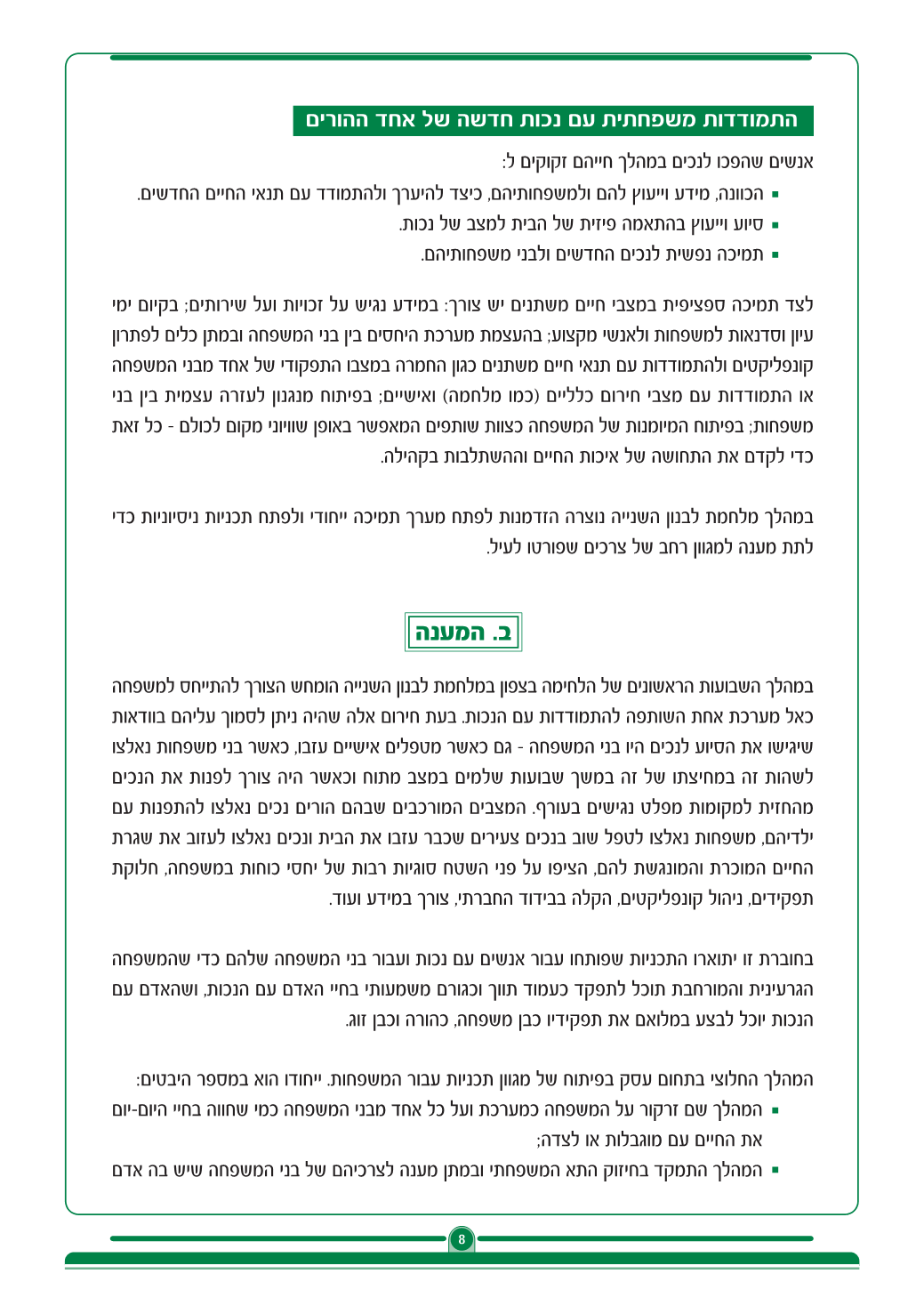 התמודדות משפחתית עם נכות חדשה של אחד ההורים

אנשים שהפכו לנכים במהלך חייהם זקוקים ל:

• הכוונה, מידע וייעוץ להם ולמשפחותיהם, כיצד להיערך ולהתמודד עם תנאי החיים החדשים.
• סיוע וייעוץ בהתאמה פיזית של הבית למצב של נכות.
• תמיכה נפשית לנכים החדשים ולבני משפחותיהם.

לצד תמיכה ספציפית במצבי חיים משתנים יש צורך: במידע נגיש על זכויות ועל שירותים; בקיום ימי עיון וסדנאות למשפחות ולאנשי מקצוע; בהעצמת מערכת היחסים בין בני המשפחה ובמתן כלים לפתרון קונפליקטים ולהתמודדות עם תנאי חיים משתנים כגון החמרה במצבו התפקודי של אחד מבני המשפחה או התמודדות עם מצבי חירום כלליים (כמו מלחמה) ואישיים; בפיתוח מנגנון לעזרה עצמית בין בני משפחות; בפיתוח המיומנות של המשפחה כצוות שותפים המאפשר באופן שוויוני מקום לכולם - כל זאת כדי לקדם את התחושה של איכות החיים וההשתלבות בקהילה.

במהלך מלחמת לבנון השנייה נוצרה הזדמנות לפתח מערך תמיכה ייחודי ולפתח תכניות ניסיוניות כדי לתת מענה למגוון רחב של צרכים שפורטו לעיל.

ב. המענה

במהלך השבועות הראשונים של הלחימה בצפון במלחמת לבנון השנייה הומחש הצורך להתייחס למשפחה כאל מערכת אחת השותפה להתמודדות עם הנכות. בעת חירום אלה שהיה ניתן לסמוך עליהם בוודאות שיגישו את הסיוע לנכים היו בני המשפחה - גם כאשר מטפלים אישיים עזבו, כאשר בני משפחות נאלצו לשהות זה במחיצתו של זה במשך שבועות שלמים במצב מתוח וכאשר היה צורך לפנות את הנכים מהחזית למקומות מפלט נגישים בעורף. המצבים המורכבים שבהם הורים נכים נאלצו להתפנות עם ילדיהם, משפחות נאלצו לטפל שוב בנכים צעירים שכבר עזבו את הבית ונכים נאלצו לעזוב את שגרת החיים המוכרת והמונגשת להם, הציפו על פני השטח סוגיות רבות של יחסי כוחות במשפחה, חלוקת תפקידים, ניהול קונפליקטים, הקלה בבידוד החברתי, צורך במידע ועוד.

בחוברת זו יתוארו התכניות שפותחו עבור אנשים עם נכות ועבור בני המשפחה שלהם כדי שהמשפחה הגרעינית והמורחבת תוכל לתפקד כעמוד תווך וכגורם משמעותי בחיי האדם עם הנכות, ושהאדם עם הנכות יוכל לבצע במלואם את תפקידיו כבן משפחה, כהורה וכבן זוג.

המהלך החלוצי בתחום עסק בפיתוח של מגוון תכניות עבור המשפחות. ייחודו הוא במספר היבטים:

• המהלך שם זרקור על המשפחה כמערכת ועל כל אחד מבני המשפחה כמי שחווה בחיי היום-יום את החיים עם מוגבלות או לצדה;
• המהלך התמקד בחיזוק התא המשפחתי ובמתן מענה לצרכיהם של בני המשפחה שיש בה אדם

8